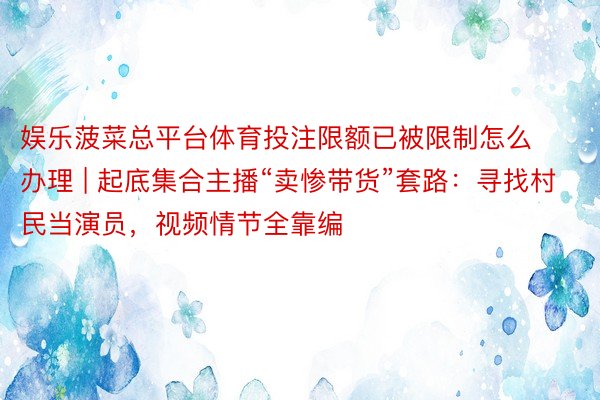 娱乐菠菜总平台体育投注限额已被限制怎么办理 | 起底集合主播“卖惨带货”套路：寻找村民当演员，视频情节全靠编